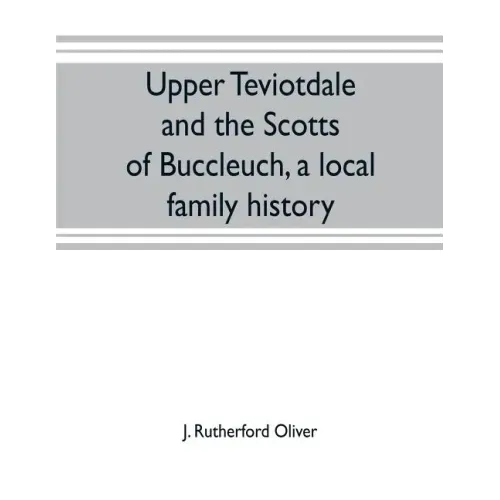 Upper Teviotdale and the Scotts of Buccleuch, a local family history

J. Rutherford Oliver